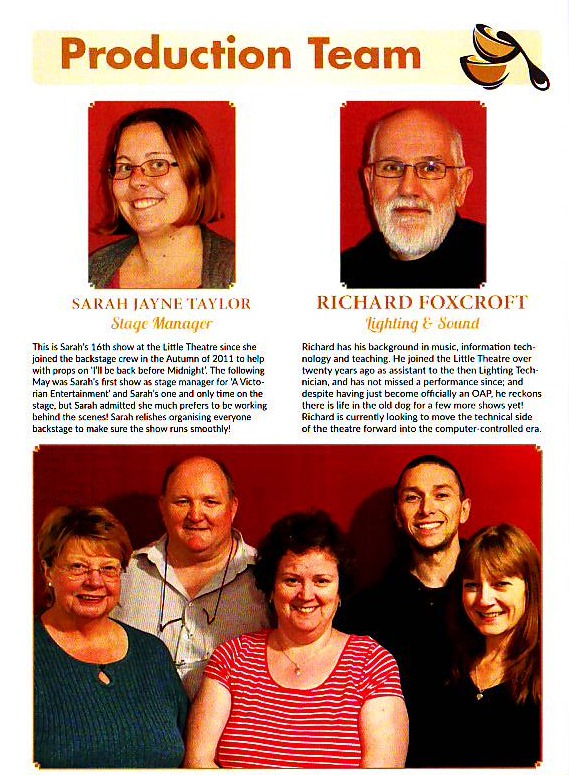 Production Team

SARAH JAYNE TAYLOR
Stage Manager

This is Sarah's 16th show at the Little Theatre since she joined the backstage crew in the Autumn of 2011 to help with props on 'I'll be back before Midnight'. The following May was Sarah's first show as stage manager for 'A Victorian Entertainment' and Sarah's one and only time on the stage, but Sarah admitted she much prefers to be working behind the scenes! Sarah relishes organising everyone backstage to make sure the show runs smoothly!

RICHARD FOXCROFT
Lighting & Sound

Richard has his background in music, information technology and teaching. He joined the Little Theatre over twenty years ago as assistant to the then Lighting Technician, and has not missed a performance since; and despite having just become officially an OAP, he reckons there is life in the old dog for a few more shows yet! Richard is currently looking to move the technical side of the theatre forward into the computer-controlled era.